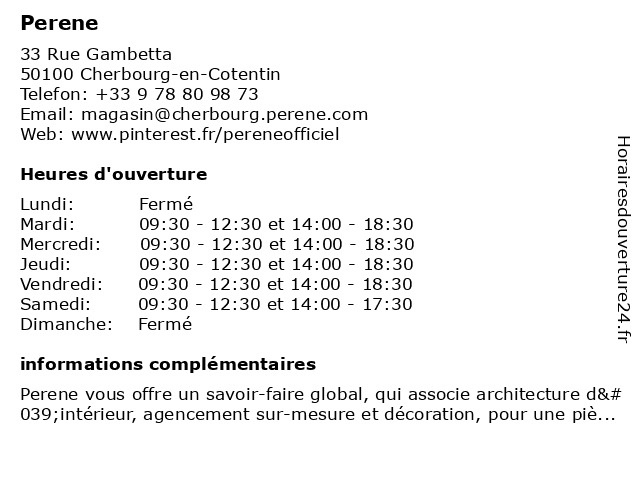 Perene

33 Rue Gambetta
50100 Cherbourg-en-Cotentin
Telefon: +33 9 78 80 98 73
Email: magasin@cherbourg.perene.com
Web: www.pinterest.fr/pereneofficiel

Heures d'ouverture

| | |
|---|---|
| Lundi: | Fermé |
| Mardi: | 09:30 - 12:30 et 14:00 - 18:30 |
| Mercredi: | 09:30 - 12:30 et 14:00 - 18:30 |
| Jeudi: | 09:30 - 12:30 et 14:00 - 18:30 |
| Vendredi: | 09:30 - 12:30 et 14:00 - 18:30 |
| Samedi: | 09:30 - 12:30 et 14:00 - 17:30 |
| Dimanche: | Fermé |

informations complémentaires

Perene vous offre un savoir-faire global, qui associe architecture d&#039;intérieur, agencement sur-mesure et décoration, pour une piè...

Horairesdouverture24.fr